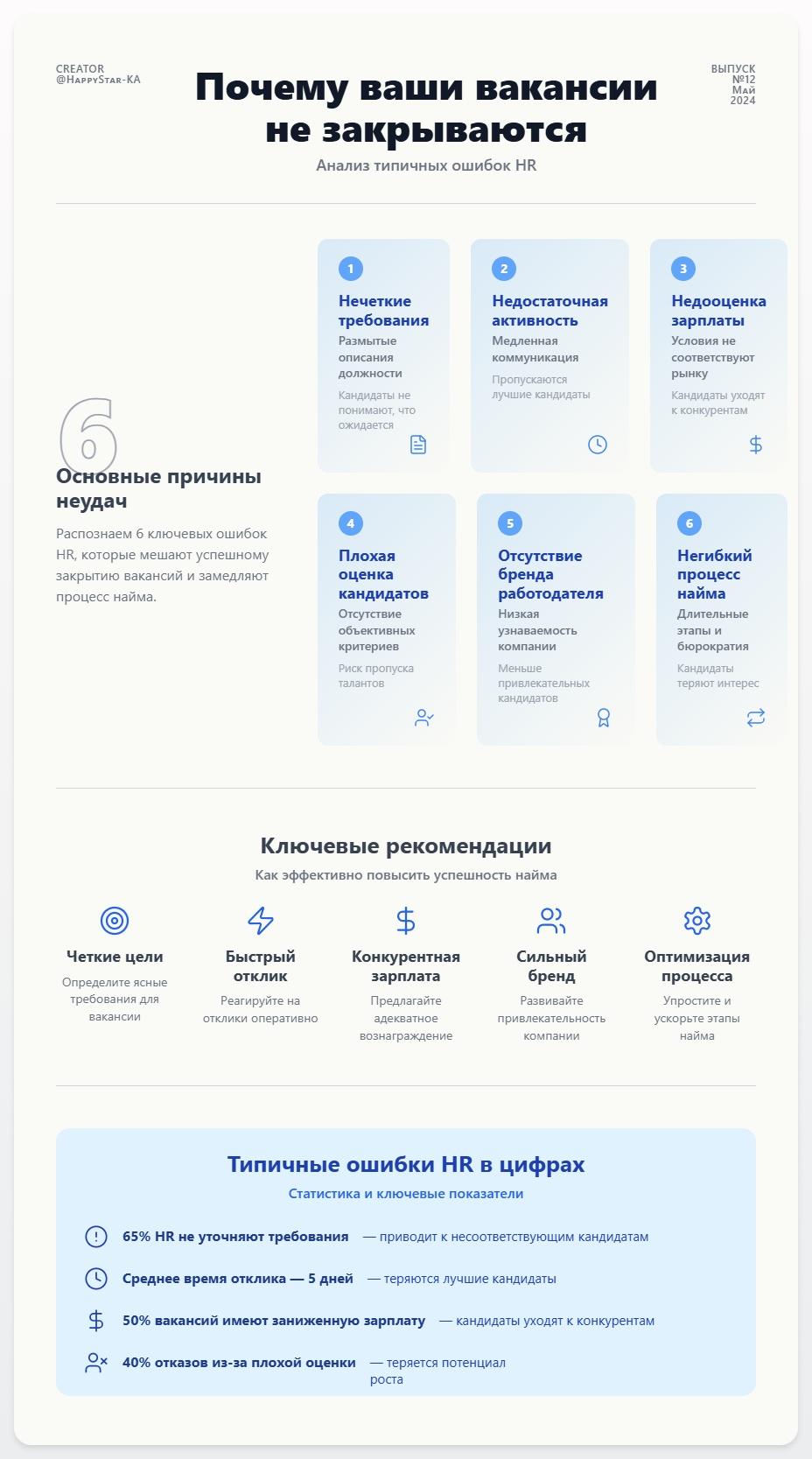 CREATOR
@HappyStar-KA

Почему ваши вакансии не закрываются

Анализ типичных ошибок HR

ВЫПУСК
№12
Май
2024

6

Основные причины неудач

Распознаем 6 ключевых ошибок HR, которые мешают успешному закрытию вакансий и замедляют процесс найма.

1
Нечеткие требования
Размытые описания должности
Кандидаты не понимают, что ожидается

2
Недостаточная активность
Медленная коммуникация
Пропускаются лучшие кандидаты

3
Недооценка зарплаты
Условия не соответствуют рынку
Кандидаты уходят к конкурентам

4
Плохая оценка кандидатов
Отсутствие объективных критериев
Риск пропуска талантов

5
Отсутствие бренда работодателя
Низкая узнаваемость компании
Меньше привлекательных кандидатов

6
Негибкий процесс найма
Длительные этапы и бюрократия
Кандидаты теряют интерес

Ключевые рекомендации

Как эффективно повысить успешность найма

Четкие цели
Определите ясные требования для вакансии

Быстрый отклик
Реагируйте на отклики оперативно

Конкурентная зарплата
Предлагайте адекватное вознаграждение

Сильный бренд
Развивайте привлекательность компании

Оптимизация процесса
Упростите и ускорьте этапы найма

Типичные ошибки HR в цифрах

Статистика и ключевые показатели

65% HR не уточняют требования — приводит к несоответствующим кандидатам

Среднее время отклика — 5 дней — теряются лучшие кандидаты

50% вакансий имеют заниженную зарплату — кандидаты уходят к конкурентам

40% отказов из-за плохой оценки — теряется потенциал роста